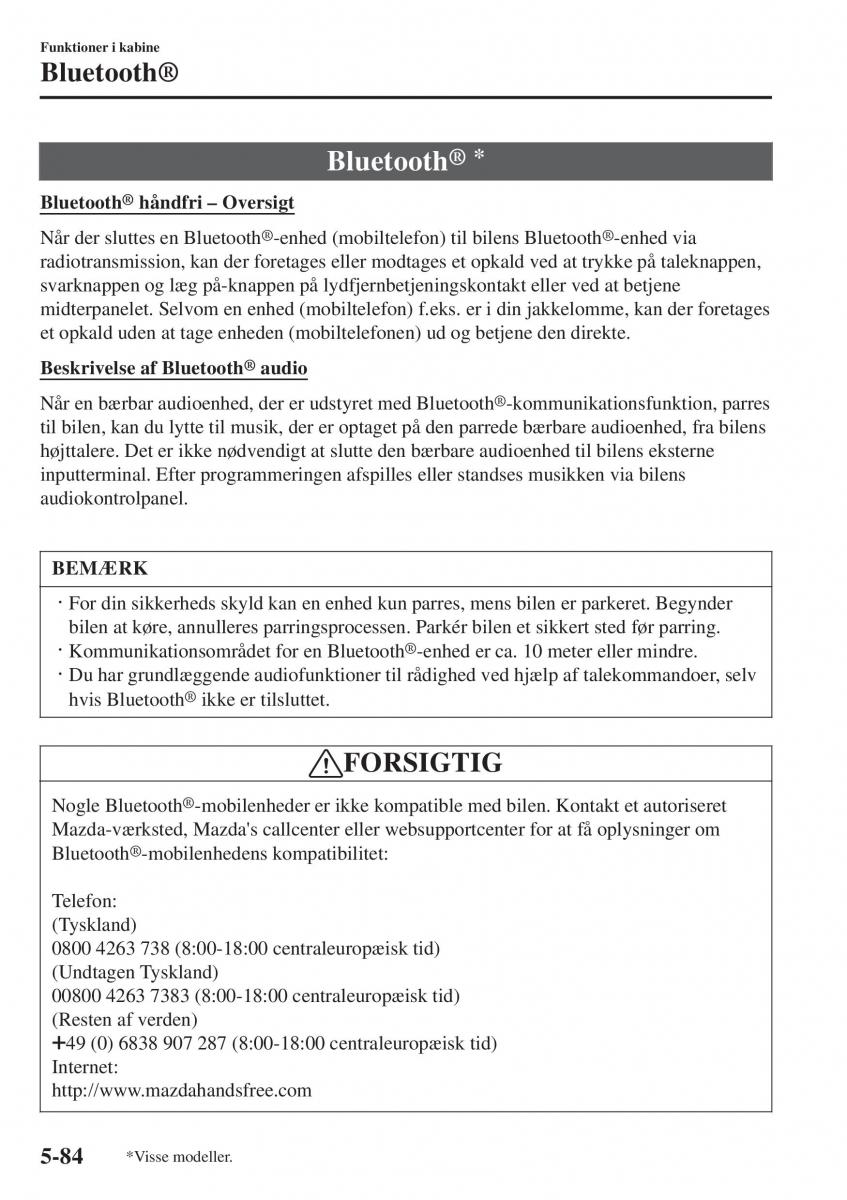 Funktioner i kabine
Bluetooth®

Bluetooth® *

Bluetooth® håndfri – Oversigt

Når der sluttes en Bluetooth®-enhed (mobiltelefon) til bilens Bluetooth®-enhed via radiotransmission, kan der foretages eller modtages et opkald ved at trykke på taleknappen, svarknappen og læg på-knappen på lydfjernbetjeningskontakt eller ved at betjene midterpanelet. Selvom en enhed (mobiltelefon) f.eks. er i din jakkelomme, kan der foretages et opkald uden at tage enheden (mobiltelefonen) ud og betjene den direkte.

Beskrivelse af Bluetooth® audio

Når en bærbar audioenhed, der er udstyret med Bluetooth®-kommunikationsfunktion, parres til bilen, kan du lytte til musik, der er optaget på den parrede bærbare audioenhed, fra bilens højttalere. Det er ikke nødvendigt at slutte den bærbare audioenhed til bilens eksterne inputterminal. Efter programmeringen afspilles eller standses musikken via bilens audiokontrolpanel.

BEMÆRK

· For din sikkerheds skyld kan en enhed kun parres, mens bilen er parkeret. Begynder bilen at køre, annulleres parringsprocessen. Parkér bilen et sikkert sted før parring.
· Kommunikationsområdet for en Bluetooth®-enhed er ca. 10 meter eller mindre.
· Du har grundlæggende audiofunktioner til rådighed ved hjælp af talekommandoer, selv hvis Bluetooth® ikke er tilsluttet.

FORSIGTIG

Nogle Bluetooth®-mobilenheder er ikke kompatible med bilen. Kontakt et autoriseret Mazda-værksted, Mazda's callcenter eller websupportcenter for at få oplysninger om Bluetooth®-mobilenhedens kompatibilitet:

Telefon:
(Tyskland)
0800 4263 738 (8:00-18:00 centraleuropæisk tid)
(Undtagen Tyskland)
00800 4263 7383 (8:00-18:00 centraleuropæisk tid)
(Resten af verden)
+49 (0) 6838 907 287 (8:00-18:00 centraleuropæisk tid)
Internet:
http://www.mazdahandsfree.com

5-84 *Visse modeller.